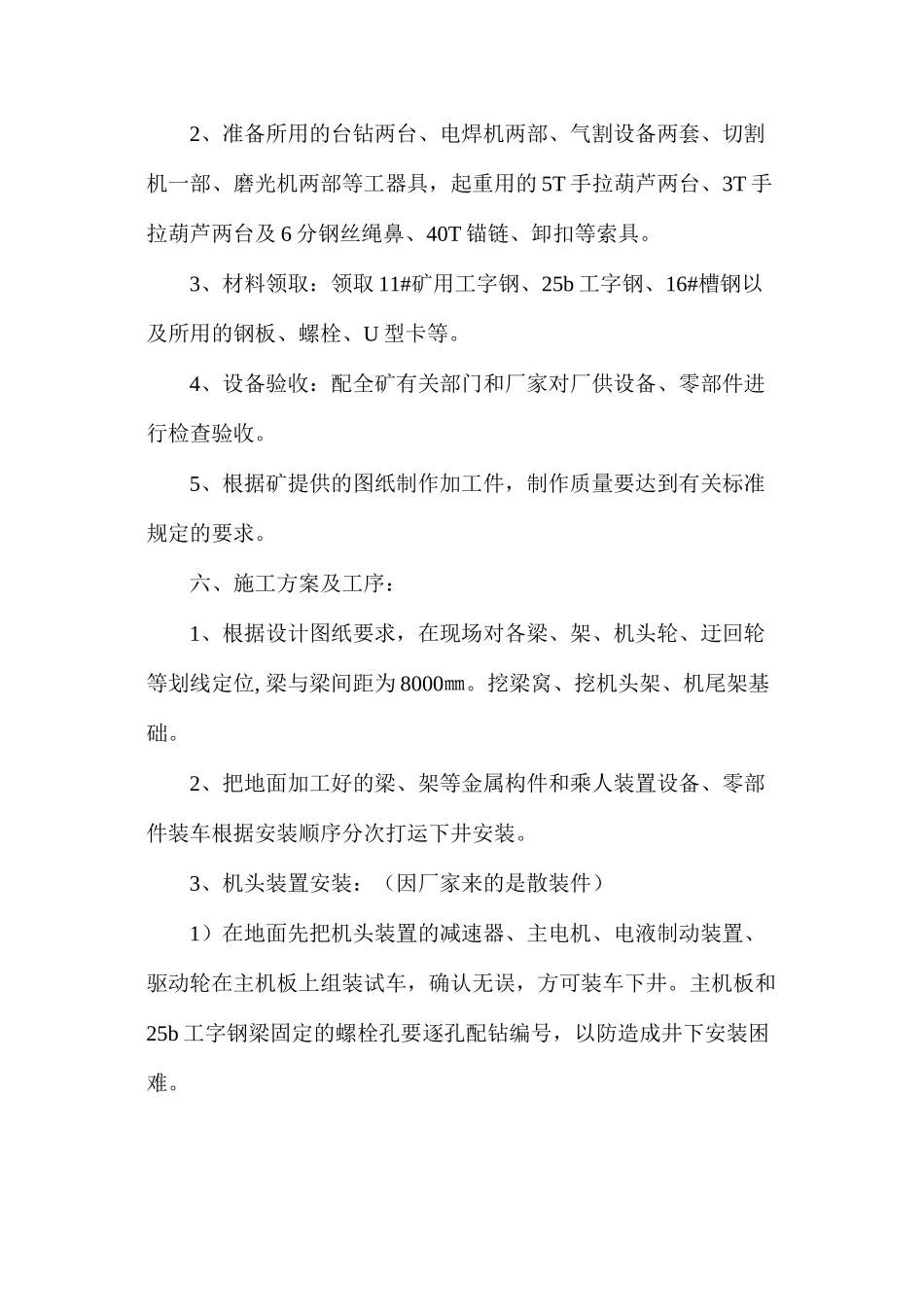 2、准备所用的台钻两台、电焊机两部、气割设备两套、切割机一部、磨光机两部等工器具，起重用的 5T 手拉葫芦两台、3T 手拉葫芦两台及 6 分钢丝绳鼻、40T 锚链、卸扣等索具。

3、材料领取：领取 11#矿用工字钢、25b 工字钢、16#槽钢以及所用的钢板、螺栓、U 型卡等。

4、设备验收：配全矿有关部门和厂家对厂供设备、零部件进行检查验收。

5、根据矿提供的图纸制作加工件，制作质量要达到有关标准规定的要求。

六、施工方案及工序：

1、根据设计图纸要求，在现场对各梁、架、机头轮、迂回轮等划线定位, 梁与梁间距为 8000㎜。挖梁窝、挖机头架、机尾架基础。

2、把地面加工好的梁、架等金属构件和乘人装置设备、零部件装车根据安装顺序分次打运下井安装。

3、机头装置安装：（因厂家来的是散装件）

1）在地面先把机头装置的减速器、主电机、电液制动装置、驱动轮在主机板上组装试车，确认无误，方可装车下井。主机板和 25b 工字钢梁固定的螺栓孔要逐孔配钻编号，以防造成井下安装困难。